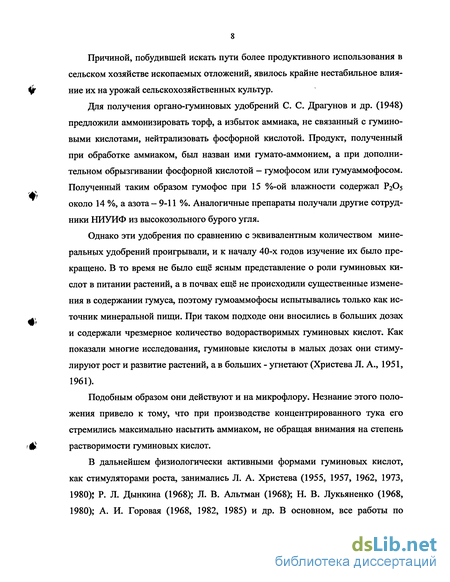 8

Причиной, побудившей искать пути более продуктивного использования в сельском хозяйстве ископаемых отложений, явилось крайне нестабильное влияние их на урожай сельскохозяйственных культур.

Для получения органо-гуминовых удобрений С. С. Драгунов и др. (1948) предложили аммонизировать торф, а избыток аммиака, не связанный с гуминовыми кислотами, нейтрализовать фосфорной кислотой. Продукт, полученный при обработке аммиаком, был назван ими гумато-аммонием, а при дополнительном обрызгивании фосфорной кислотой – гумофосом или гумуаммофосом. Полученный таким образом гумофос при 15 %-ой влажности содержал $P_2O_5$ около 14 %, а азота – 9-11 %. Аналогичные препараты получали другие сотрудники НИУИФ из высокозольного бурого угля.

Однако эти удобрения по сравнению с эквивалентным количеством минеральных удобрений проигрывали, и к началу 40-х годов изучение их было прекращено. В то время не было ещё ясным представление о роли гуминовых кислот в питании растений, а в почвах ещё не происходили существенные изменения в содержании гумуса, поэтому гумоаммофосы испытывались только как источник минеральной пищи. При таком подходе они вносились в больших дозах и содержали чрезмерное количество водорастворимых гуминовых кислот. Как показали многие исследования, гуминовые кислоты в малых дозах они стимулируют рост и развитие растений, а в больших - угнетают (Христева Л. А., 1951, 1961).

Подобным образом они действуют и на микрофлору. Незнание этого положения привело к тому, что при производстве концентрированного тука его стремились максимально насытить аммиаком, не обращая внимания на степень растворимости гуминовых кислот.

В дальнейшем физиологически активными формами гуминовых кислот, как стимуляторами роста, занимались Л. А. Христева (1955, 1957, 1962, 1973, 1980); Р. Л. Дынкина (1968); Л. В. Альтман (1968); Н. В. Лукьяненко (1968, 1980); А. И. Горовая (1968, 1982, 1985) и др. В основном, все работы по

dsLib.net
библиотека диссертаций